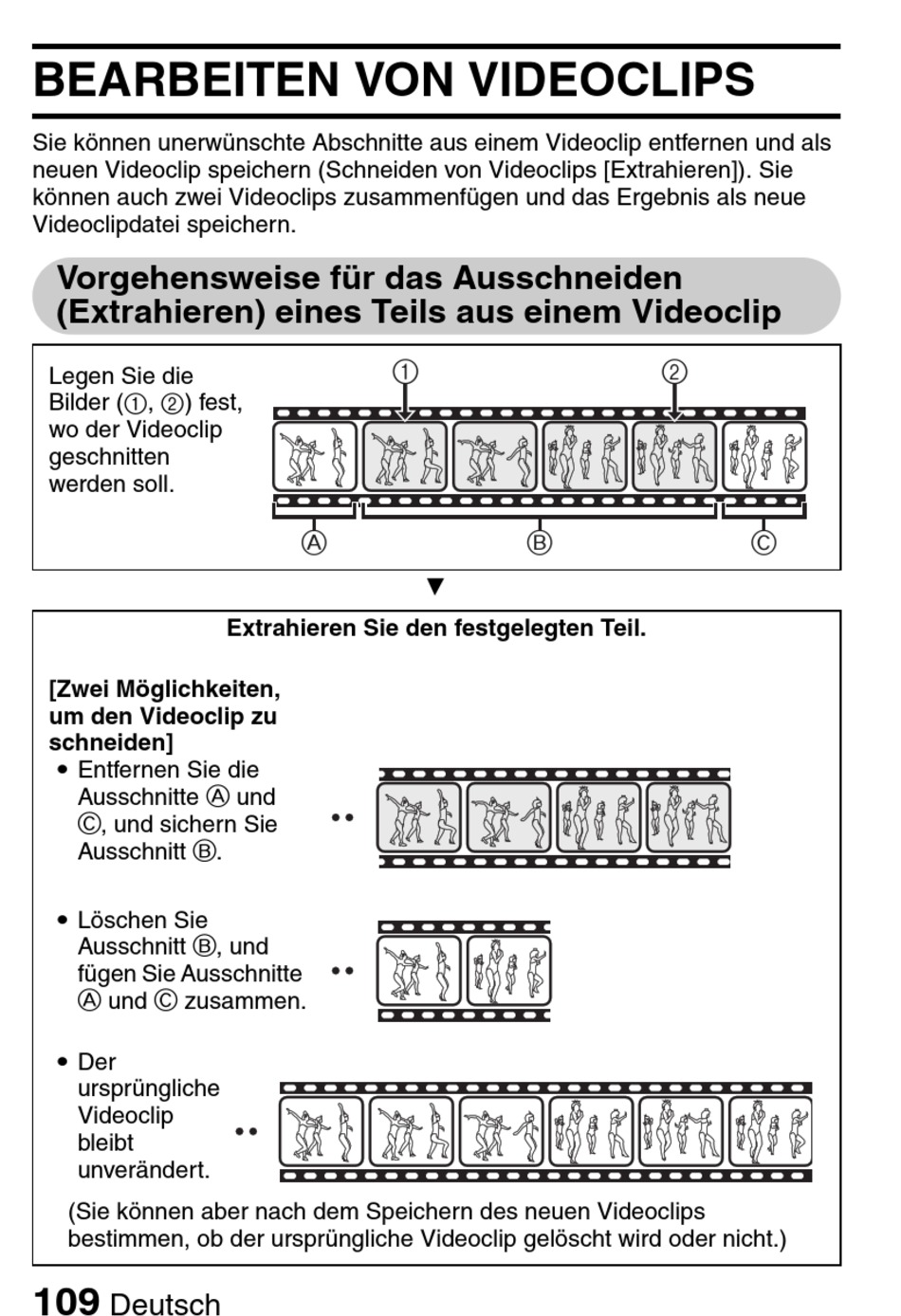 BEARBEITEN VON VIDEOCLIPS

Sie können unerwünschte Abschnitte aus einem Videoclip entfernen und als neuen Videoclip speichern (Schneiden von Videoclips [Extrahieren]). Sie können auch zwei Videoclips zusammenfügen und das Ergebnis als neue Videoclipdatei speichern.

Vorgehensweise für das Ausschneiden (Extrahieren) eines Teils aus einem Videoclip

Legen Sie die Bilder (①, ②) fest, wo der Videoclip geschnitten werden soll.

①
②
Ⓐ
Ⓑ
Ⓒ

▼

Extrahieren Sie den festgelegten Teil.

[Zwei Möglichkeiten, um den Videoclip zu schneiden]
• Entfernen Sie die Ausschnitte Ⓐ und Ⓒ, und sichern Sie Ausschnitt Ⓑ.

• Löschen Sie Ausschnitt Ⓑ, und fügen Sie Ausschnitte Ⓐ und Ⓒ zusammen.

• Der ursprüngliche Videoclip bleibt unverändert.

(Sie können aber nach dem Speichern des neuen Videoclips bestimmen, ob der ursprüngliche Videoclip gelöscht wird oder nicht.)

109 Deutsch